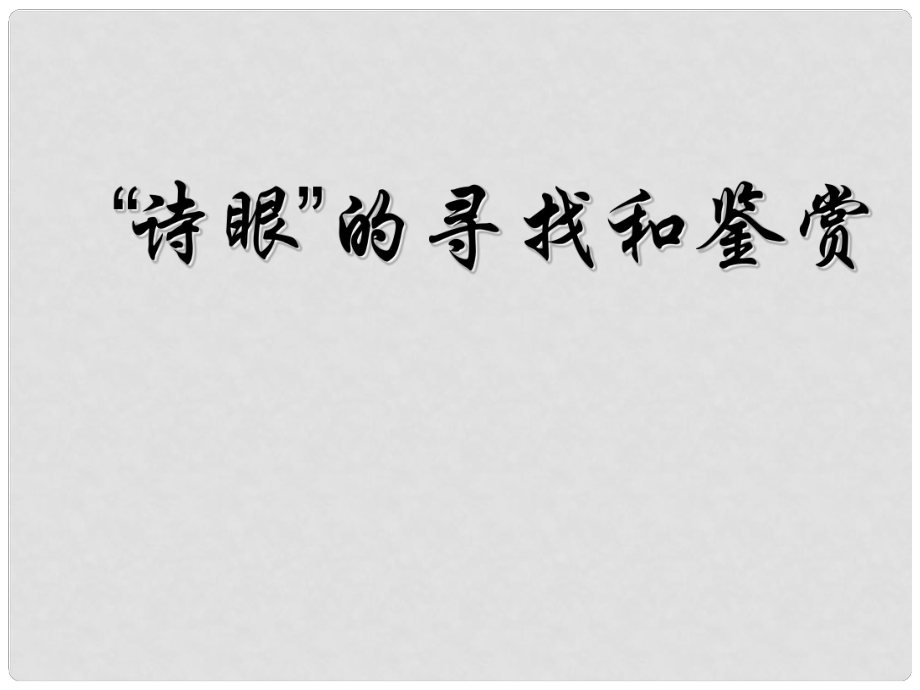 “诗眼”的寻找和鉴赏